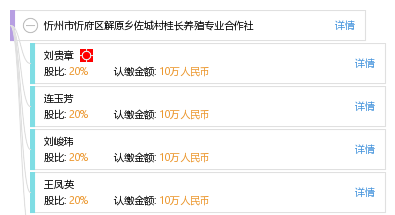 忻州市忻府区解原乡佐城村桂长养殖专业合作社 详情

刘贵章
股比: 20% 认缴金额: 10万 人民币 详情

连玉芳
股比: 20% 认缴金额: 10万 人民币 详情

刘峻玮
股比: 20% 认缴金额: 10万 人民币 详情

王凤英
股比: 20% 认缴金额: 10万 人民币 详情